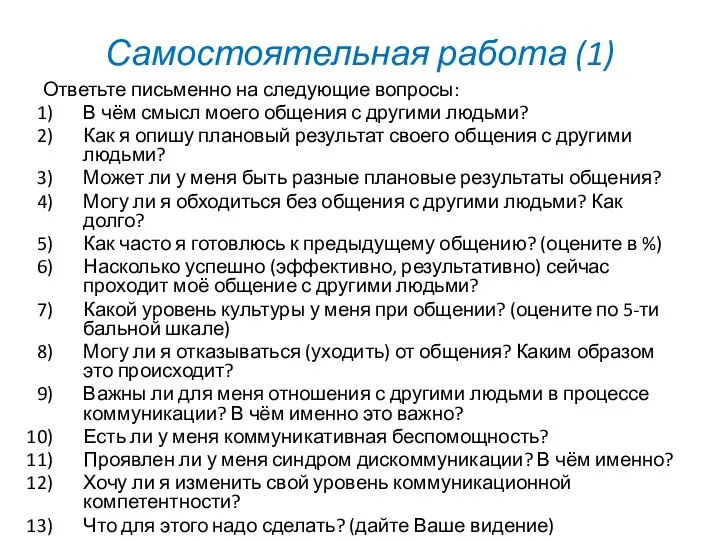 Самостоятельная работа (1)

Ответьте письменно на следующие вопросы:

1) В чём смысл моего общения с другими людьми?
2) Как я опишу плановый результат своего общения с другими людьми?
3) Может ли у меня быть разные плановые результаты общения?
4) Могу ли я обходиться без общения с другими людьми? Как долго?
5) Как часто я готовлюсь к предыдущему общению? (оцените в %)
6) Насколько успешно (эффективно, результативно) сейчас проходит моё общение с другими людьми?
7) Какой уровень культуры у меня при общении? (оцените по 5-ти бальной шкале)
8) Могу ли я отказываться (уходить) от общения? Каким образом это происходит?
9) Важны ли для меня отношения с другими людьми в процессе коммуникации? В чём именно это важно?
10) Есть ли у меня коммуникативная беспомощность?
11) Проявлен ли у меня синдром дискоммуникации? В чём именно?
12) Хочу ли я изменить свой уровень коммуникационной компетентности?
13) Что для этого надо сделать? (дайте Ваше видение)